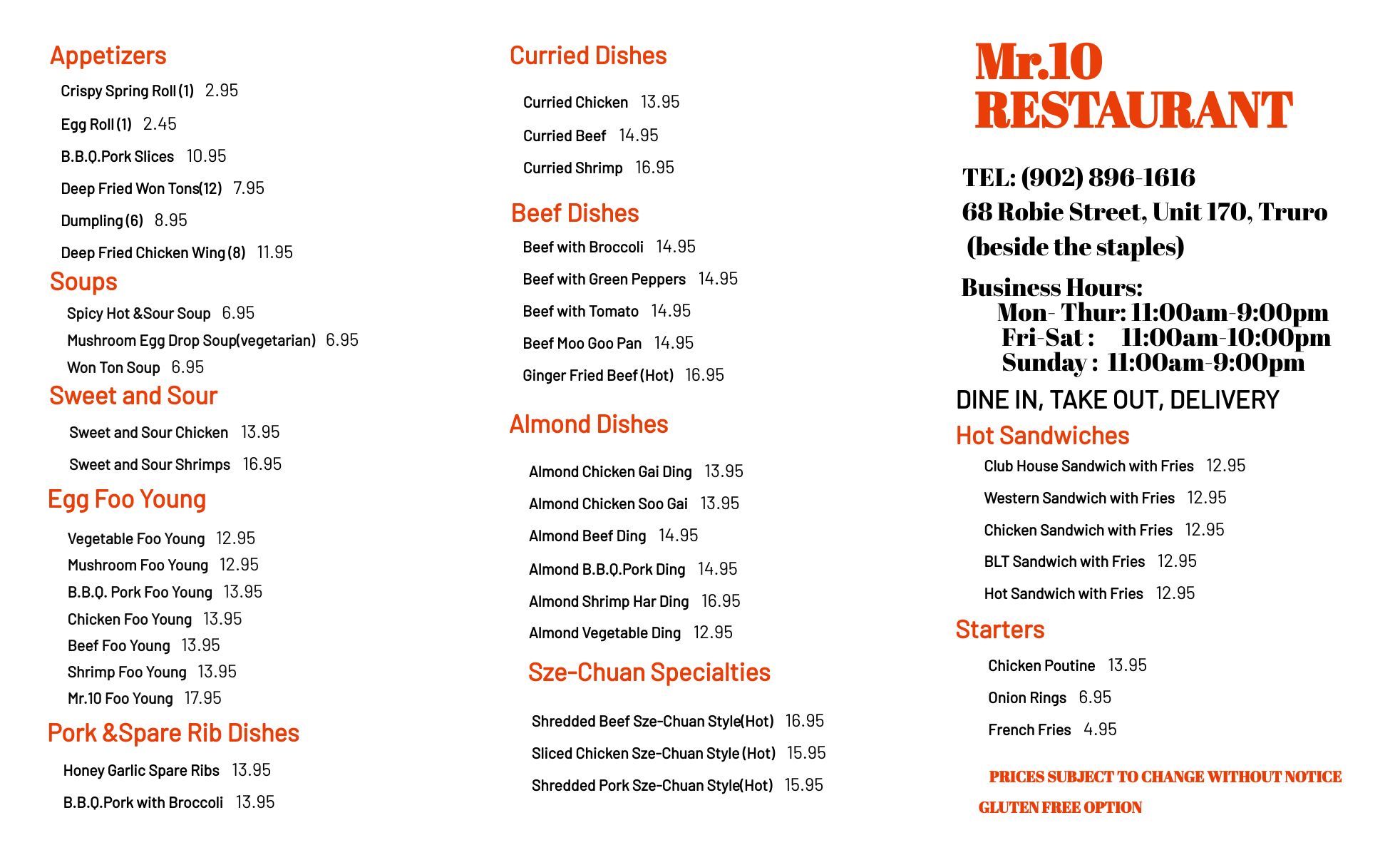 Appetizers

Crispy Spring Roll (1) 2.95

Egg Roll (1) 2.45

B.B.Q.Pork Slices 10.95

Deep Fried Won Tons(12) 7.95

Dumpling (6) 8.95

Deep Fried Chicken Wing (8) 11.95

Soups

Spicy Hot &Sour Soup 6.95

Mushroom Egg Drop Soup(vegetarian) 6.95

Won Ton Soup 6.95

Sweet and Sour

Sweet and Sour Chicken 13.95

Sweet and Sour Shrimps 16.95

Egg Foo Young

Vegetable Foo Young 12.95

Mushroom Foo Young 12.95

B.B.Q. Pork Foo Young 13.95

Chicken Foo Young 13.95

Beef Foo Young 13.95

Shrimp Foo Young 13.95

Mr.10 Foo Young 17.95

Pork &Spare Rib Dishes

Honey Garlic Spare Ribs 13.95

B.B.Q.Pork with Broccoli 13.95

Curried Dishes

Curried Chicken 13.95

Curried Beef 14.95

Curried Shrimp 16.95

Beef Dishes

Beef with Broccoli 14.95

Beef with Green Peppers 14.95

Beef with Tomato 14.95

Beef Moo Goo Pan 14.95

Ginger Fried Beef (Hot) 16.95

Almond Dishes

Almond Chicken Gai Ding 13.95

Almond Chicken Soo Gai 13.95

Almond Beef Ding 14.95

Almond B.B.Q.Pork Ding 14.95

Almond Shrimp Har Ding 16.95

Almond Vegetable Ding 12.95

Sze-Chuan Specialties

Shredded Beef Sze-Chuan Style(Hot) 16.95

Sliced Chicken Sze-Chuan Style (Hot) 15.95

Shredded Pork Sze-Chuan Style(Hot) 15.95

Mr.10 RESTAURANT

TEL: (902) 896-1616
68 Robie Street, Unit 170, Truro
(beside the staples)

Business Hours:
Mon- Thur: 11:00am-9:00pm
Fri-Sat : 11:00am-10:00pm
Sunday : 11:00am-9:00pm

DINE IN, TAKE OUT, DELIVERY

Hot Sandwiches

Club House Sandwich with Fries 12.95

Western Sandwich with Fries 12.95

Chicken Sandwich with Fries 12.95

BLT Sandwich with Fries 12.95

Hot Sandwich with Fries 12.95

Starters

Chicken Poutine 13.95

Onion Rings 6.95

French Fries 4.95

PRICES SUBJECT TO CHANGE WITHOUT NOTICE

GLUTEN FREE OPTION